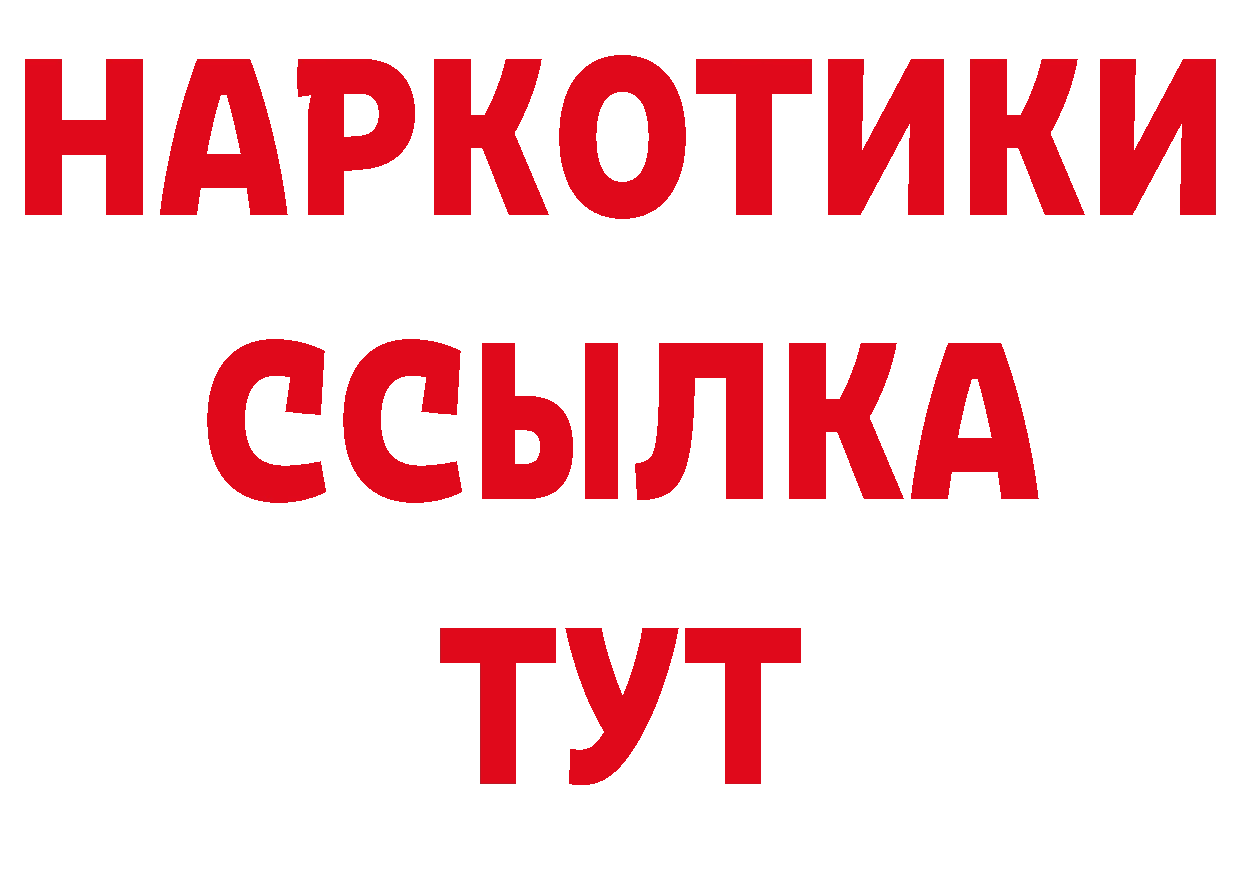 НАРКОТИКИ
ССЫЛКА
ТУТ